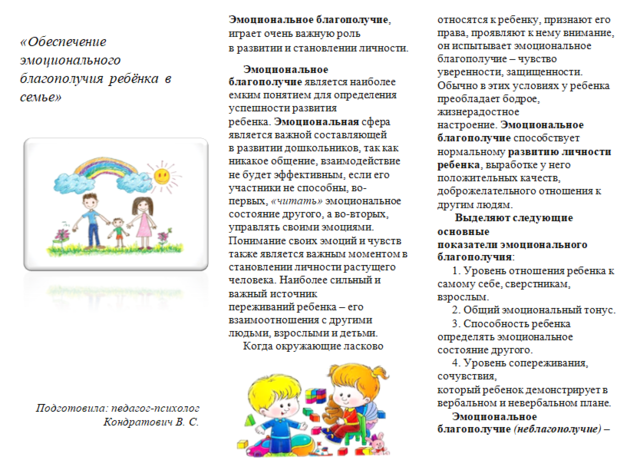 «Обеспечение эмоционального благополучия ребёнка в семье»

Подготовила: педагог-психолог
Кондратович В. С.

Эмоциональное благополучие, играет очень важную роль в развитии и становлении личности.

Эмоциональное благополучие является наиболее емким понятием для определения успешности развития ребенка. Эмоциональная сфера является важной составляющей в развитии дошкольников, так как никакое общение, взаимодействие не будет эффективным, если его участники не способны, во-первых, «читать» эмоциональное состояние другого, а во-вторых, управлять своими эмоциями. Понимание своих эмоций и чувств также является важным моментом в становлении личности растущего человека. Наиболее сильный и важный источник переживаний ребенка – его взаимоотношения с другими людьми, взрослыми и детьми.

Когда окружающие ласково относятся к ребенку, признают его права, проявляют к нему внимание, он испытывает эмоциональное благополучие – чувство уверенности, защищенности. Обычно в этих условиях у ребенка преобладает бодрое, жизнерадостное настроение. Эмоциональное благополучие способствует нормальному развитию личности ребенка, выработке у него положительных качеств, доброжелательного отношения к другим людям.

Выделяют следующие основные показатели эмоционального благополучия:

1. Уровень отношения ребенка к самому себе, сверстникам, взрослым.

2. Общий эмоциональный тонус.

3. Способность ребенка определять эмоциональное состояние другого.

4. Уровень сопереживания, сочувствия, который ребенок демонстрирует в вербальном и невербальном плане.

Эмоциональное благополучие (неблагополучие) –